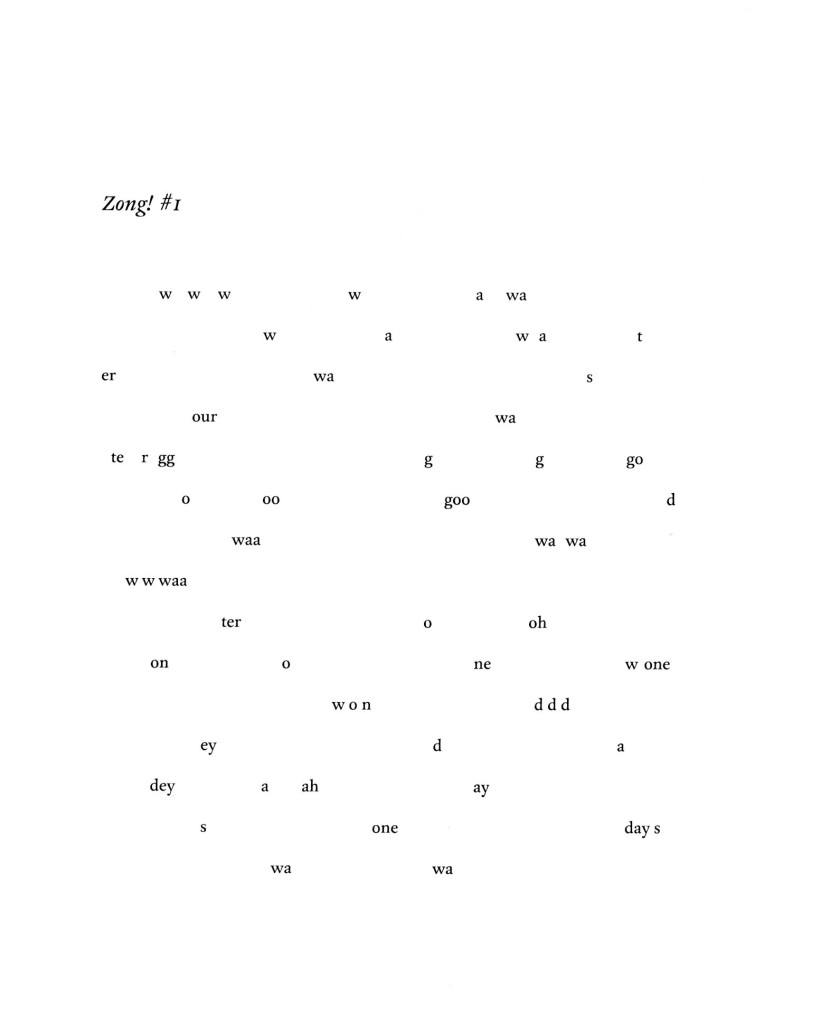 Zong! #1

w w w w a wa

w a w a t

er wa s

our wa

te r gg g g go

o oo goo d

waa wa wa

w w waa

ter o oh

on o ne w one

w o n d d d

ey d a

dey a ah ay

s one day s

wa wa